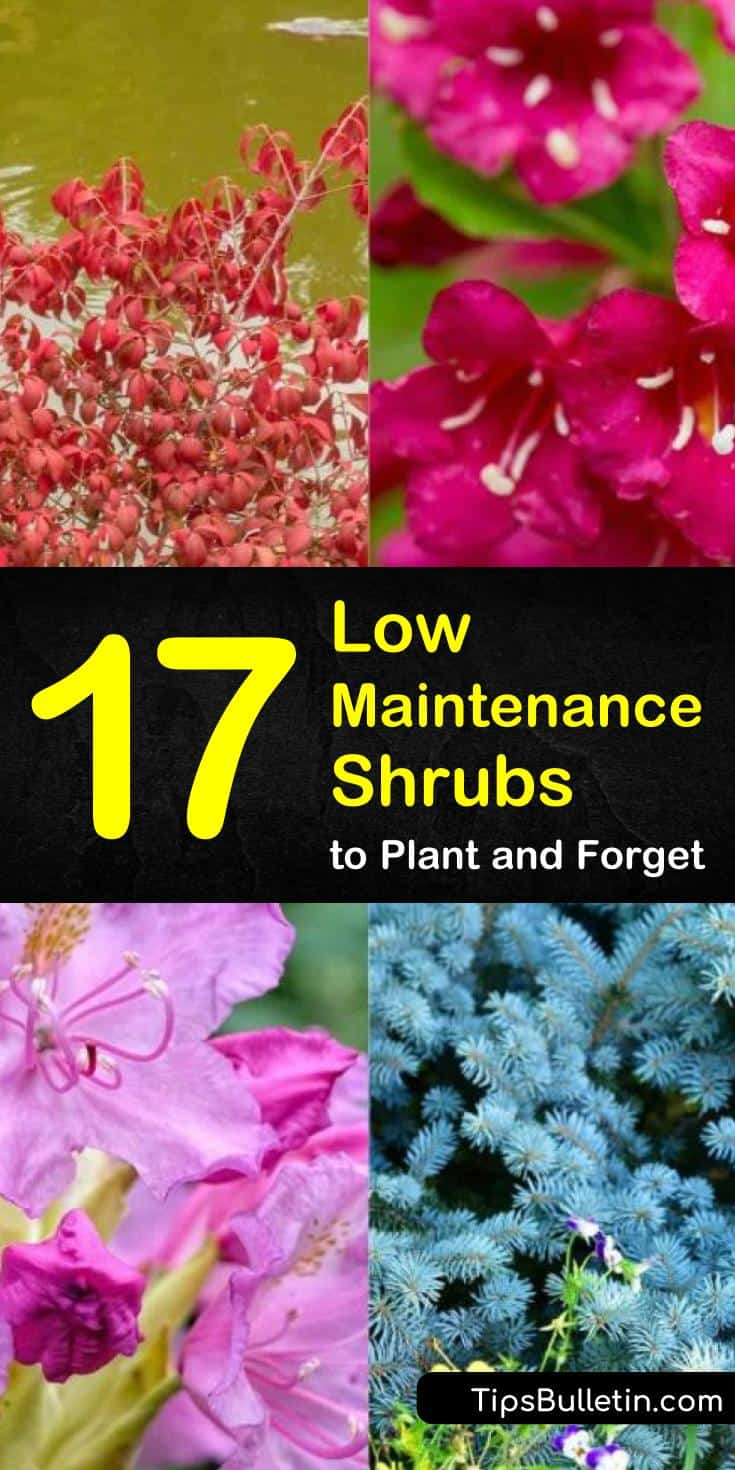 17 Low Maintenance Shrubs to Plant and Forget

TipsBulletin.com